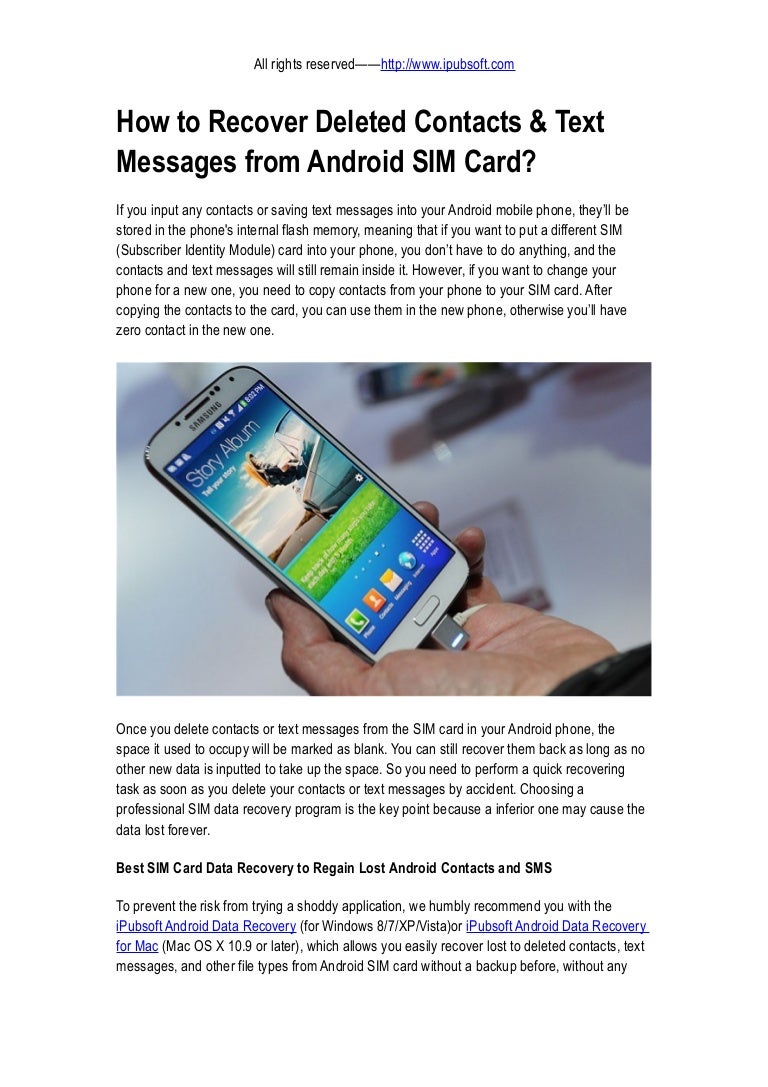 All rights reserved——http://www.ipubsoft.com

How to Recover Deleted Contacts & Text Messages from Android SIM Card?

If you input any contacts or saving text messages into your Android mobile phone, they'll be stored in the phone's internal flash memory, meaning that if you want to put a different SIM (Subscriber Identity Module) card into your phone, you don't have to do anything, and the contacts and text messages will still remain inside it. However, if you want to change your phone for a new one, you need to copy contacts from your phone to your SIM card. After copying the contacts to the card, you can use them in the new phone, otherwise you'll have zero contact in the new one.

SAMSUNG

Story Album

Tell your story

Once you delete contacts or text messages from the SIM card in your Android phone, the space it used to occupy will be marked as blank. You can still recover them back as long as no other new data is inputted to take up the space. So you need to perform a quick recovering task as soon as you delete your contacts or text messages by accident. Choosing a professional SIM data recovery program is the key point because a inferior one may cause the data lost forever.

Best SIM Card Data Recovery to Regain Lost Android Contacts and SMS

To prevent the risk from trying a shoddy application, we humbly recommend you with the iPubsoft Android Data Recovery (for Windows 8/7/XP/Vista)or iPubsoft Android Data Recovery for Mac (Mac OS X 10.9 or later), which allows you easily recover lost to deleted contacts, text messages, and other file types from Android SIM card without a backup before, without any